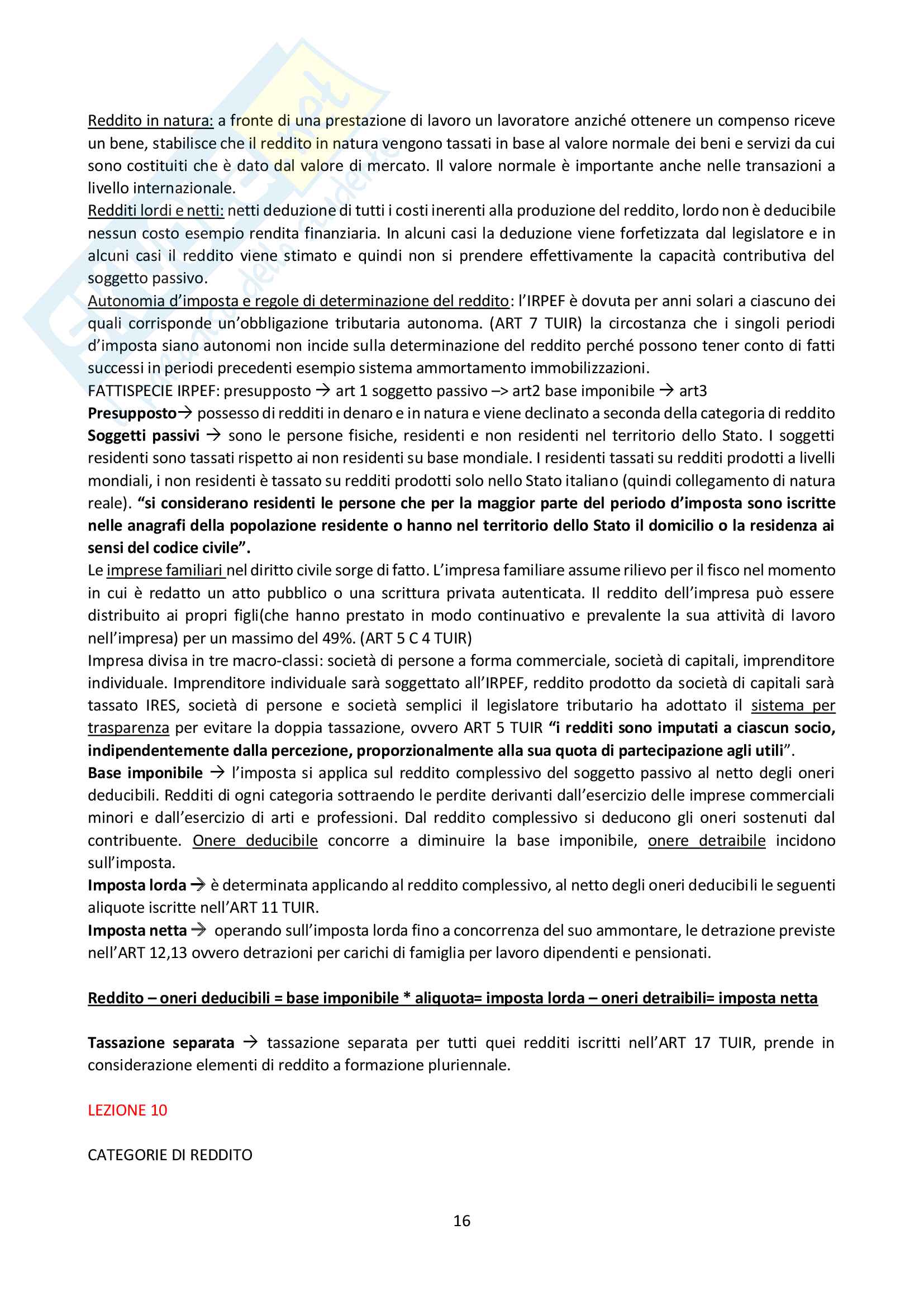 Reddito in natura: a fronte di una prestazione di lavoro un lavoratore anziché ottenere un compenso riceve un bene, stabilisce che il reddito in natura vengono tassati in base al valore normale dei beni e servizi da cui sono costituiti che è dato dal valore di mercato. Il valore normale è importante anche nelle transazioni a livello internazionale.
Redditi lordi e netti: netti deduzione di tutti i costi inerenti alla produzione del reddito, lordo non è deducibile nessun costo esempio rendita finanziaria. In alcuni casi la deduzione viene forfetizzata dal legislatore e in alcuni casi il reddito viene stimato e quindi non si prendere effettivamente la capacità contributiva del soggetto passivo.
Autonomia d'imposta e regole di determinazione del reddito: l'IRPEF è dovuta per anni solari a ciascuno dei quali corrisponde un'obbligazione tributaria autonoma. (ART 7 TUIR) la circostanza che i singoli periodi d'imposta siano autonomi non incide sulla determinazione del reddito perché possono tener conto di fatti successi in periodi precedenti esempio sistema ammortamento immobilizzazioni.
FATTISPECIE IRPEF: presupposto → art 1 soggetto passivo –> art2 base imponibile → art3
Presupposto→ possesso di redditi in denaro e in natura e viene declinato a seconda della categoria di reddito
Soggetti passivi → sono le persone fisiche, residenti e non residenti nel territorio dello Stato. I soggetti residenti sono tassati rispetto ai non residenti su base mondiale. I residenti tassati su redditi prodotti a livelli mondiali, i non residenti è tassato su redditi prodotti solo nello Stato italiano (quindi collegamento di natura reale). "si considerano residenti le persone che per la maggior parte del periodo d'imposta sono iscritte nelle anagrafi della popolazione residente o hanno nel territorio dello Stato il domicilio o la residenza ai sensi del codice civile".
Le imprese familiari nel diritto civile sorge di fatto. L'impresa familiare assume rilievo per il fisco nel momento in cui è redatto un atto pubblico o una scrittura privata autenticata. Il reddito dell'impresa può essere distribuito ai propri figli(che hanno prestato in modo continuativo e prevalente la sua attività di lavoro nell'impresa) per un massimo del 49%. (ART 5 C 4 TUIR)
Impresa divisa in tre macro-classi: società di persone a forma commerciale, società di capitali, imprenditore individuale. Imprenditore individuale sarà soggettato all'IRPEF, reddito prodotto da società di capitali sarà tassato IRES, società di persone e società semplici il legislatore tributario ha adottato il sistema per trasparenza per evitare la doppia tassazione, ovvero ART 5 TUIR "i redditi sono imputati a ciascun socio, indipendentemente dalla percezione, proporzionalmente alla sua quota di partecipazione agli utili".
Base imponibile → l'imposta si applica sul reddito complessivo del soggetto passivo al netto degli oneri deducibili. Redditi di ogni categoria sottraendo le perdite derivanti dall'esercizio delle imprese commerciali minori e dall'esercizio di arti e professioni. Dal reddito complessivo si deducono gli oneri sostenuti dal contribuente. Onere deducibile concorre a diminuire la base imponibile, onere detraibile incidono sull'imposta.
Imposta lorda → è determinata applicando al reddito complessivo, al netto degli oneri deducibili le seguenti aliquote iscritte nell'ART 11 TUIR.
Imposta netta → operando sull'imposta lorda fino a concorrenza del suo ammontare, le detrazione previste nell'ART 12,13 ovvero detrazioni per carichi di famiglia per lavoro dipendenti e pensionati.

Reddito – oneri deducibili = base imponibile * aliquota= imposta lorda – oneri detraibili= imposta netta

Tassazione separata → tassazione separata per tutti quei redditi iscritti nell'ART 17 TUIR, prende in considerazione elementi di reddito a formazione pluriennale.

LEZIONE 10

CATEGORIE DI REDDITO

16